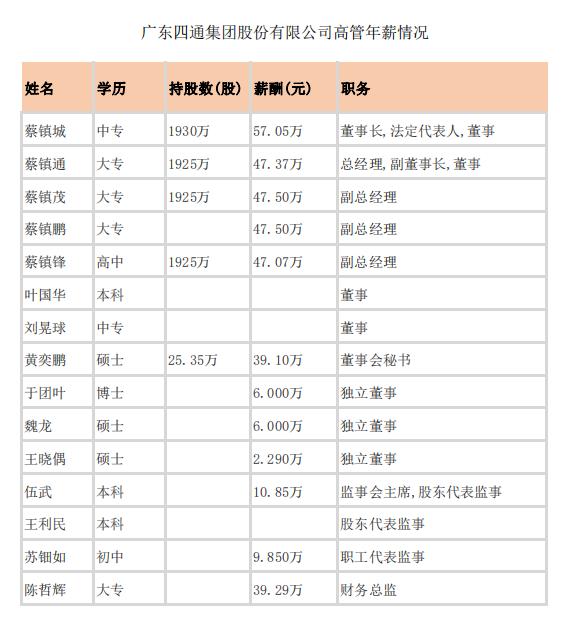 广东四通集团股份有限公司高管年薪情况

| 姓名 | 学历 | 持股数(股) | 薪酬(元) | 职务 |
|---|---|---|---|---|
| 蔡镇城 | 中专 | 1930万 | 57.05万 | 董事长,法定代表人,董事 |
| 蔡镇通 | 大专 | 1925万 | 47.37万 | 总经理,副董事长,董事 |
| 蔡镇茂 | 大专 | 1925万 | 47.50万 | 副总经理 |
| 蔡镇鹏 | 大专 | | 47.50万 | 副总经理 |
| 蔡镇锋 | 高中 | 1925万 | 47.07万 | 副总经理 |
| 叶国华 | 本科 | | | 董事 |
| 刘晃球 | 中专 | | | 董事 |
| 黄奕鹏 | 硕士 | 25.35万 | 39.10万 | 董事会秘书 |
| 于团叶 | 博士 | | 6.000万 | 独立董事 |
| 魏龙 | 硕士 | | 6.000万 | 独立董事 |
| 王晓偶 | 硕士 | | 2.290万 | 独立董事 |
| 伍武 | 本科 | | 10.85万 | 监事会主席,股东代表监事 |
| 王利民 | 本科 | | | 股东代表监事 |
| 苏钿如 | 初中 | | 9.850万 | 职工代表监事 |
| 陈哲辉 | 大专 | | 39.29万 | 财务总监 |